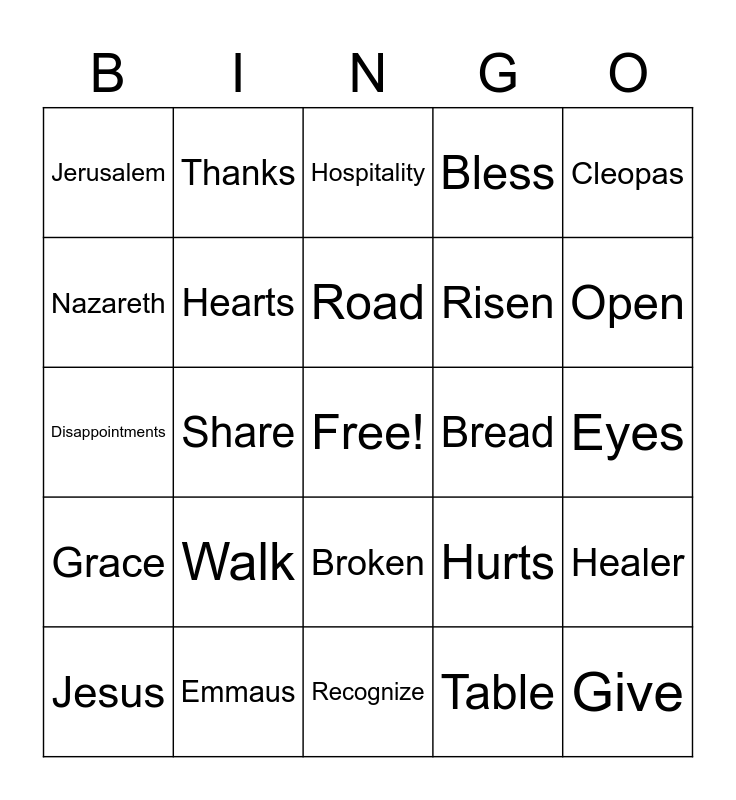 | B | I | N | G | O |
|---|---|---|---|---|
| Jerusalem | Thanks | Hospitality | Bless | Cleopas |
| Nazareth | Hearts | Road | Risen | Open |
| Disappointments | Share | Free! | Bread | Eyes |
| Grace | Walk | Broken | Hurts | Healer |
| Jesus | Emmaus | Recognize | Table | Give |